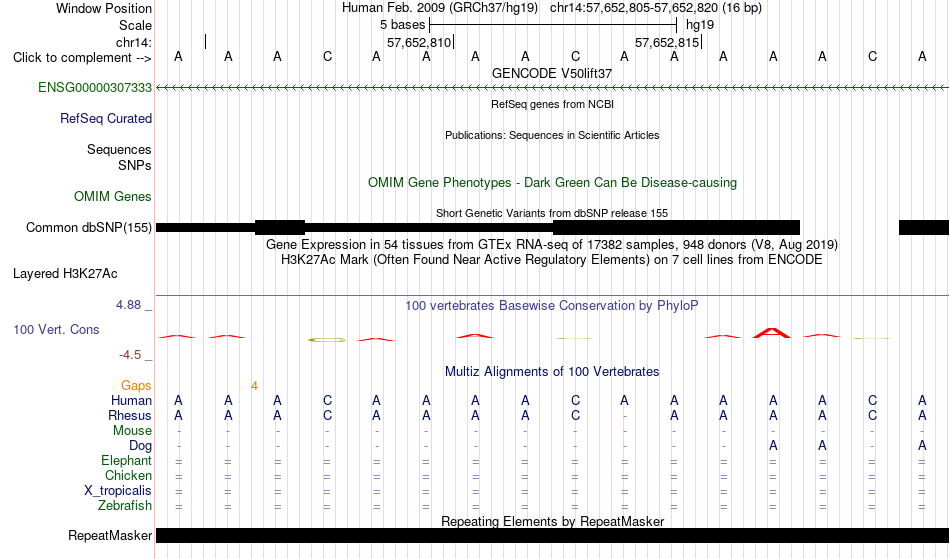 Window Position Human Feb. 2009 (GRCh37/hg19) chr14:57,652,805-57,652,820 (16 bp)
Scale 5 bases hg19
chr14: 57,652,810 57,652,815
Click to complement --> A A A C A A A A C A A A A A C A
GENCODE V50lift37
ENSG00000307333
RefSeq genes from NCBI
RefSeq Curated
Publications: Sequences in Scientific Articles
Sequences
SNPs
OMIM Gene Phenotypes - Dark Green Can Be Disease-causing
OMIM Genes
Short Genetic Variants from dbSNP release 155
Common dbSNP(155)
Gene Expression in 54 tissues from GTEx RNA-seq of 17382 samples, 948 donors (V8, Aug 2019)
H3K27Ac Mark (Often Found Near Active Regulatory Elements) on 7 cell lines from ENCODE
Layered H3K27Ac
4.88 _
100 vertebrates Basewise Conservation by PhyloP
100 Vert. Cons
-4.5 _
Multiz Alignments of 100 Vertebrates
Gaps 4
Human A A A C A A A A C A A A A A C A
Rhesus A A A C A A A A C - A A A A C A
Mouse - - - - - - - - - - - - - - - -
Dog - - - - - - - - - - - - A A - A
Elephant = = = = = = = = = = = = = = = =
Chicken = = = = = = = = = = = = = = = =
X_tropicalis = = = = = = = = = = = = = = = =
Zebrafish = = = = = = = = = = = = = = = =
Repeating Elements by RepeatMasker
RepeatMasker